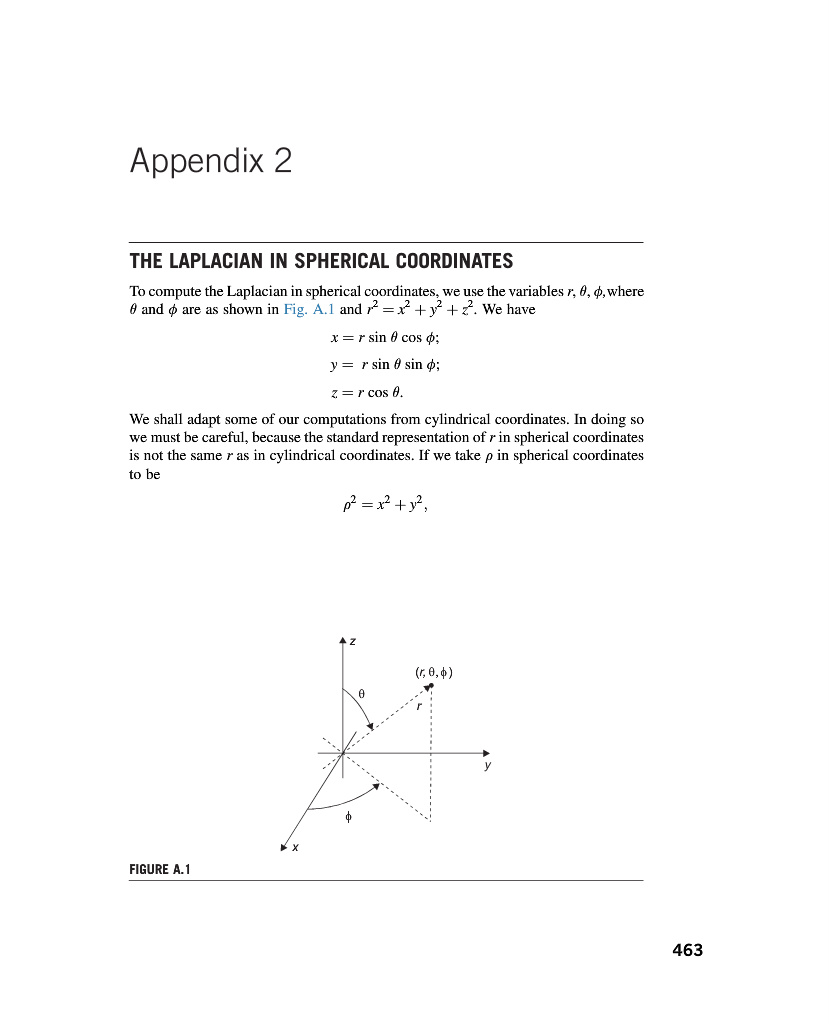 Appendix 2

THE LAPLACIAN IN SPHERICAL COORDINATES

To compute the Laplacian in spherical coordinates, we use the variables $r, \theta, \phi$, where $\theta$ and $\phi$ are as shown in Fig. A.1 and $r^2 = x^2 + y^2 + z^2$. We have

$x = r \sin\theta \cos\phi;$

$y = r \sin\theta \sin\phi;$

$z = r \cos\theta.$

We shall adapt some of our computations from cylindrical coordinates. In doing so we must be careful, because the standard representation of $r$ in spherical coordinates is not the same $r$ as in cylindrical coordinates. If we take $\rho$ in spherical coordinates to be

$\rho^2 = x^2 + y^2,$

z

$(r, \theta, \phi)$

$\theta$

r

y

$\phi$

x

FIGURE A.1

463